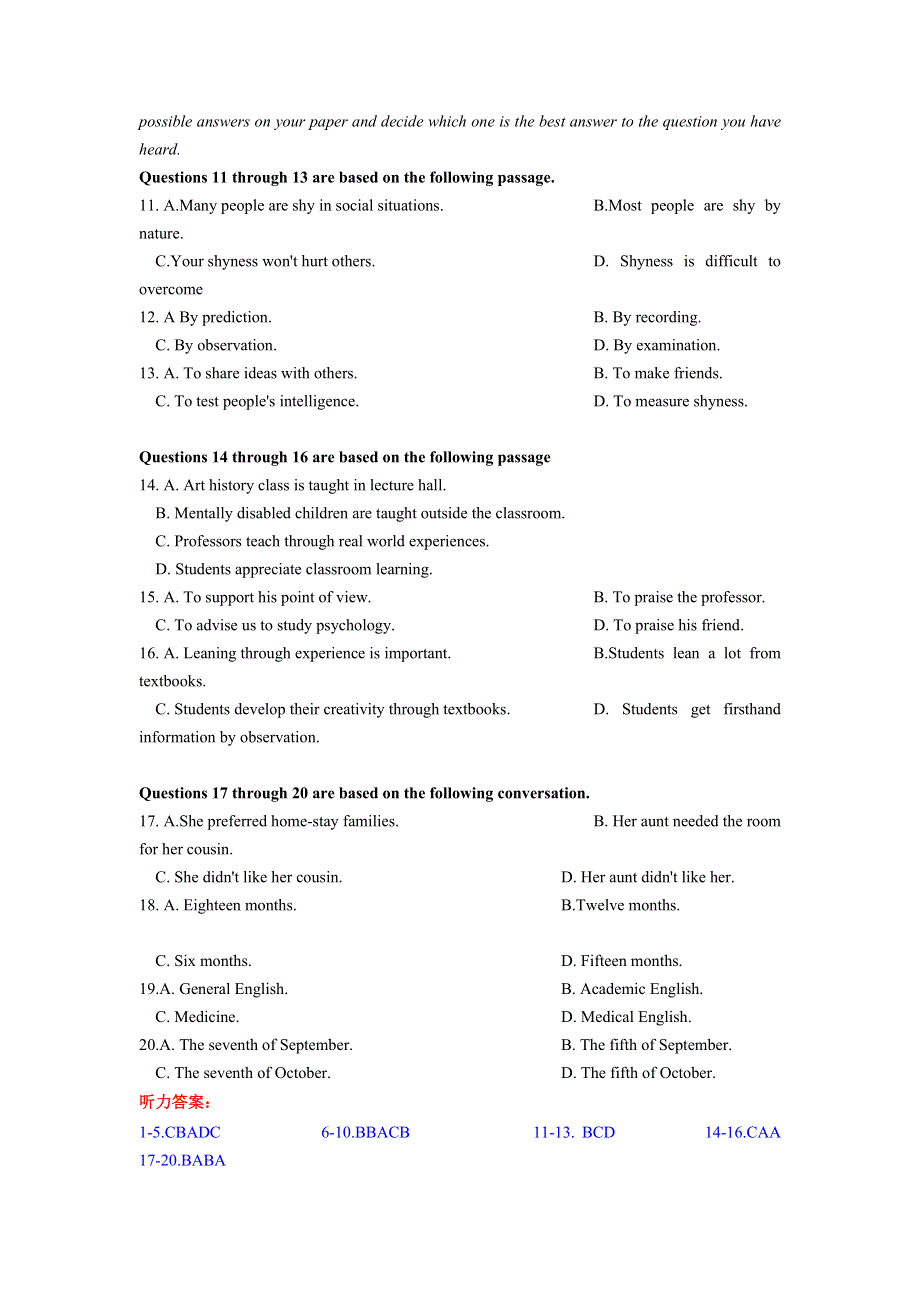 possible answers on your paper and decide which one is the best answer to the question you have heard.

**Questions 11 through 13 are based on the following passage.**

11. A.Many people are shy in social situations. B.Most people are shy by nature.
C.Your shyness won't hurt others. D. Shyness is difficult to overcome
12. A By prediction. B. By recording.
C. By observation. D. By examination.
13. A. To share ideas with others. B. To make friends.
C. To test people's intelligence. D. To measure shyness.

**Questions 14 through 16 are based on the following passage**

14. A. Art history class is taught in lecture hall.
B. Mentally disabled children are taught outside the classroom.
C. Professors teach through real world experiences.
D. Students appreciate classroom learning.
15. A. To support his point of view. B. To praise the professor.
C. To advise us to study psychology. D. To praise his friend.
16. A. Leaning through experience is important. B.Students lean a lot from textbooks.
C. Students develop their creativity through textbooks. D. Students get firsthand information by observation.

**Questions 17 through 20 are based on the following conversation.**

17. A.She preferred home-stay families. B. Her aunt needed the room for her cousin.
C. She didn't like her cousin. D. Her aunt didn't like her.
18. A. Eighteen months. B.Twelve months.
C. Six months. D. Fifteen months.
19.A. General English. B. Academic English.
C. Medicine. D. Medical English.
20.A. The seventh of September. B. The fifth of September.
C. The seventh of October. D. The fifth of October.

听力答案:

1-5.CBADC 6-10.BBACB 11-13. BCD 14-16.CAA
17-20.BABA